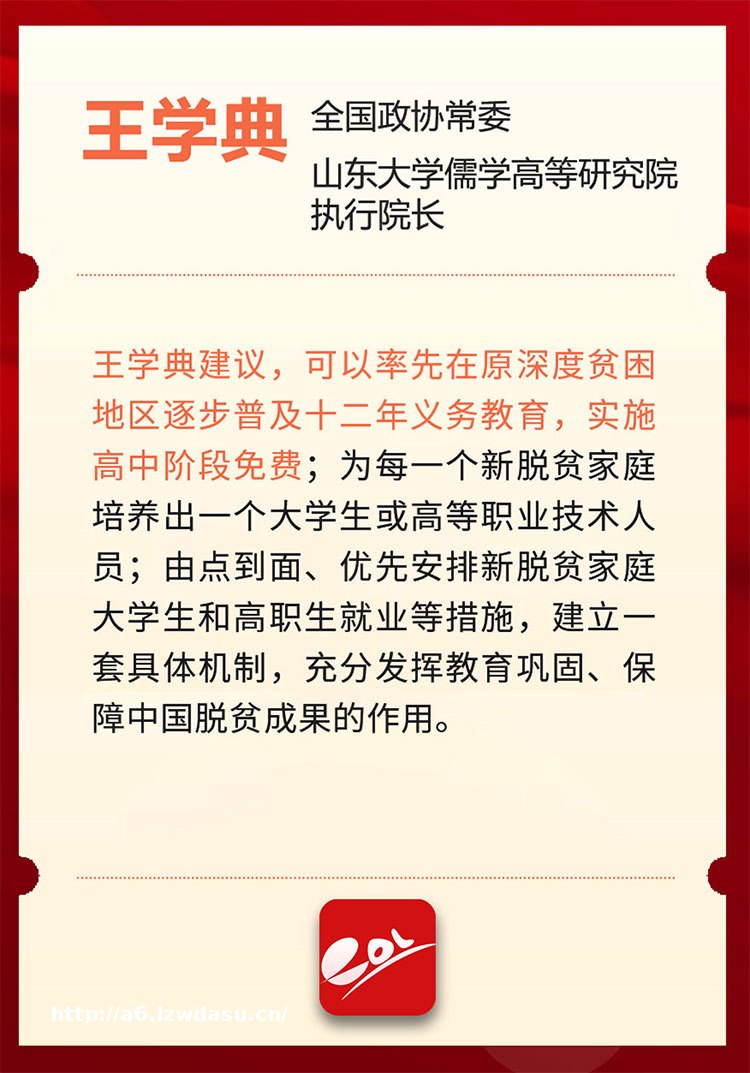 王学典

全国政协常委
山东大学儒学高等研究院执行院长

王学典建议，可以率先在原深度贫困地区逐步普及十二年义务教育，实施高中阶段免费；为每一个新脱贫家庭培养出一个大学生或高等职业技术人员；由点到面、优先安排新脱贫家庭大学生和高职生就业等措施，建立一套具体机制，充分发挥教育巩固、保障中国脱贫成果的作用。

eol

http://a6.lzwdasu.cn/